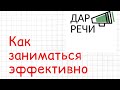 ДАР
РЕЧИ

Как заниматься эффективно